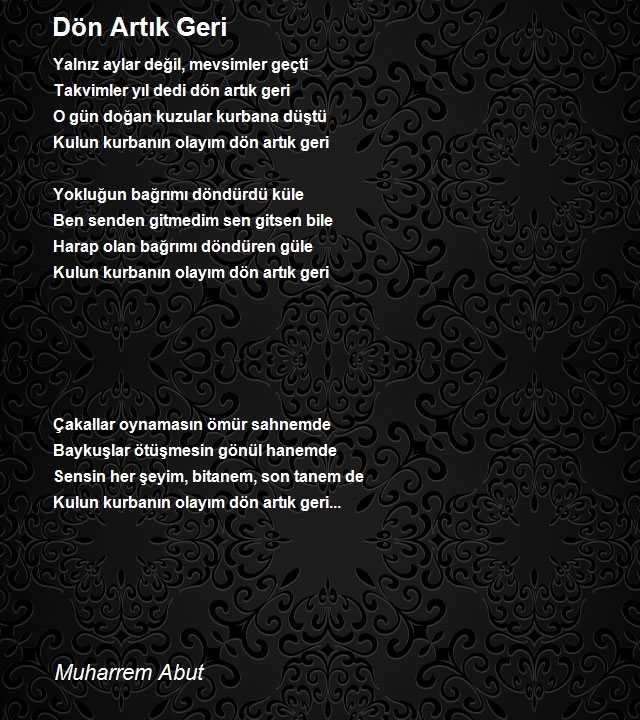 Dön Artık Geri

Yalnız aylar değil, mevsimler geçti
Takvimler yıl dedi dön artık geri
O gün doğan kuzular kurbana düştü
Kulun kurbanın olayım dön artık geri

Yokluğun bağrımı döndürdü küle
Ben senden gitmedim sen gitsen bile
Harap olan bağrımı döndüren güle
Kulun kurbanın olayım dön artık geri

Çakallar oynamasın ömür sahnemde
Baykuşlar ötüşmesin gönül hanemde
Sensin her şeyim, bitanem, son tanem de
Kulun kurbanın olayım dön artık geri...

Muharrem Abut